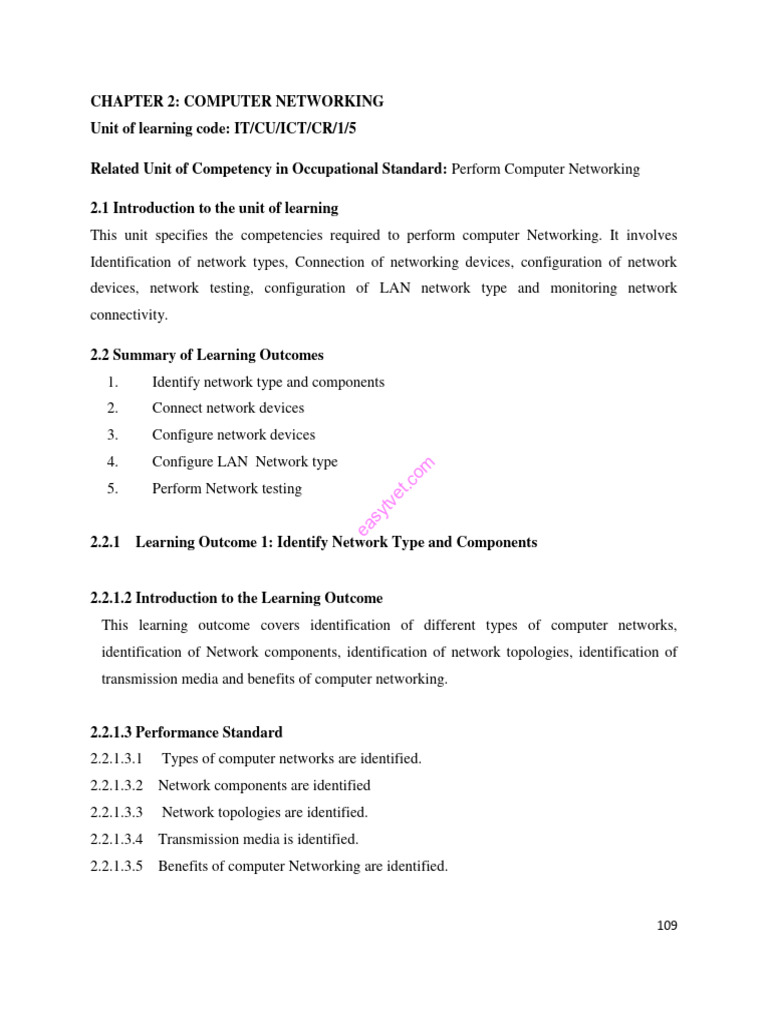 CHAPTER 2: COMPUTER NETWORKING
Unit of learning code: IT/CU/ICT/CR/1/5

Related Unit of Competency in Occupational Standard: Perform Computer Networking

2.1 Introduction to the unit of learning
This unit specifies the competencies required to perform computer Networking. It involves Identification of network types, Connection of networking devices, configuration of network devices, network testing, configuration of LAN network type and monitoring network connectivity.

2.2 Summary of Learning Outcomes
1. Identify network type and components
2. Connect network devices
3. Configure network devices
4. Configure LAN Network type
5. Perform Network testing

easytvet.com

2.2.1 Learning Outcome 1: Identify Network Type and Components

2.2.1.2 Introduction to the Learning Outcome
This learning outcome covers identification of different types of computer networks, identification of Network components, identification of network topologies, identification of transmission media and benefits of computer networking.

2.2.1.3 Performance Standard
2.2.1.3.1 Types of computer networks are identified.
2.2.1.3.2 Network components are identified
2.2.1.3.3 Network topologies are identified.
2.2.1.3.4 Transmission media is identified.
2.2.1.3.5 Benefits of computer Networking are identified.

109